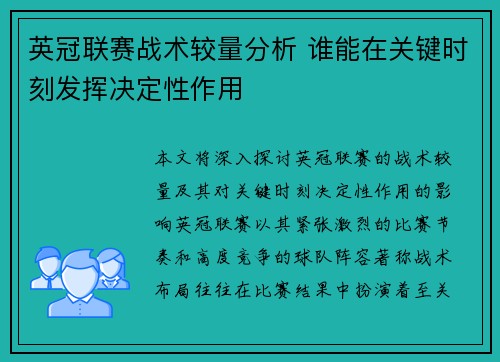 英冠联赛战术较量分析 谁能在关键时刻发挥决定性作用

本文将深入探讨英冠联赛的战术较量及其对关键时刻决定性作用的影响英冠联赛以其紧张激烈的比赛节奏和高度竞争的球队阵容著称战术布局往往在比赛结果中扮演着至关